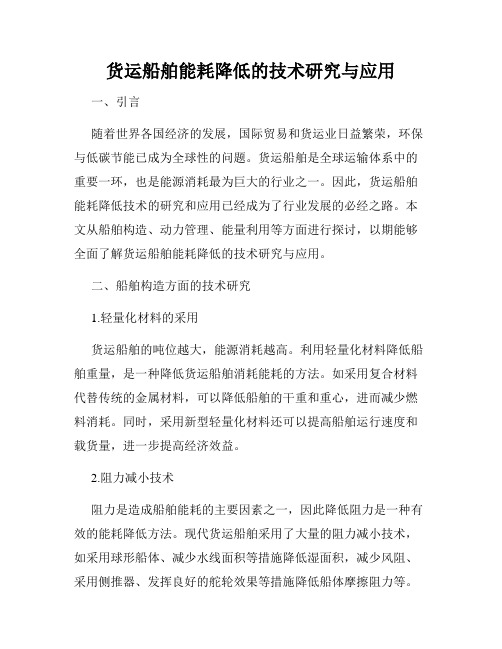 货运船舶能耗降低的技术研究与应用

一、引言

随着世界各国经济的发展，国际贸易和货运业日益繁荣，环保与低碳节能已成为全球性的问题。货运船舶是全球运输体系中的重要一环，也是能源消耗最为巨大的行业之一。因此，货运船舶能耗降低技术的研究和应用已经成为了行业发展的必经之路。本文从船舶构造、动力管理、能量利用等方面进行探讨，以期能够全面了解货运船舶能耗降低的技术研究与应用。

二、船舶构造方面的技术研究

1.轻量化材料的采用

货运船舶的吨位越大，能源消耗越高。利用轻量化材料降低船舶重量，是一种降低货运船舶消耗能耗的方法。如采用复合材料代替传统的金属材料，可以降低船舶的干重和重心，进而减少燃料消耗。同时，采用新型轻量化材料还可以提高船舶运行速度和载货量，进一步提高经济效益。

2.阻力减小技术

阻力是造成船舶能耗的主要因素之一，因此降低阻力是一种有效的能耗降低方法。现代货运船舶采用了大量的阻力减小技术，如采用球形船体、减少水线面积等措施降低湿面积，减少风阻、采用侧推器、发挥良好的舵轮效果等措施降低船体摩擦阻力等。